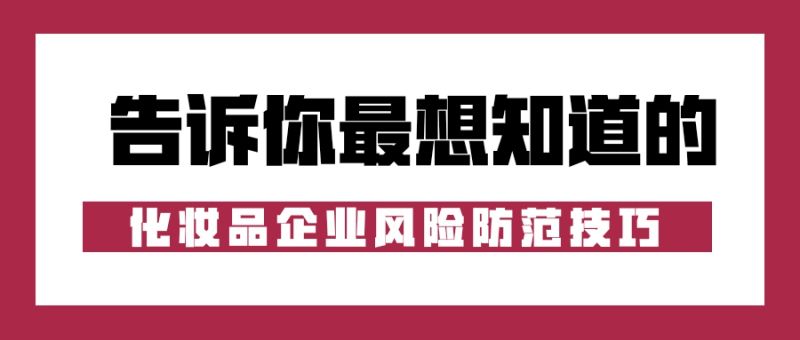 告诉你最想知道的

化妆品企业风险防范技巧